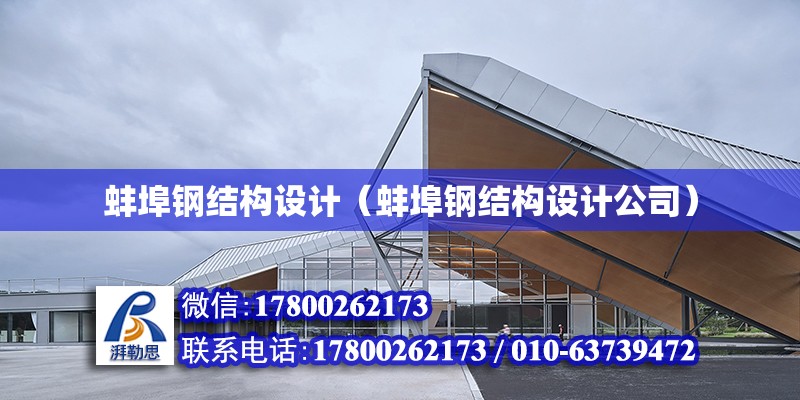 蚌埠钢结构设计（蚌埠钢结构设计公司）

湃勒思

微信:17800262173

联系电话:17800262173 / 010-63739472